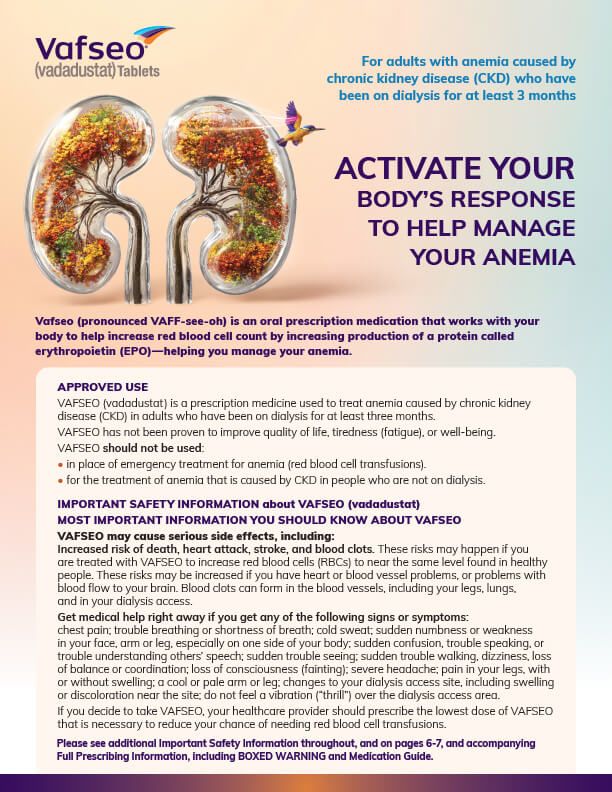 Vafseo
(vadadustat) Tablets

For adults with anemia caused by chronic kidney disease (CKD) who have been on dialysis for at least 3 months

ACTIVATE YOUR BODY'S RESPONSE TO HELP MANAGE YOUR ANEMIA

Vafseo (pronounced VAFF-see-oh) is an oral prescription medication that works with your body to help increase red blood cell count by increasing production of a protein called erythropoietin (EPO)—helping you manage your anemia.

APPROVED USE

VAFSEO (vadadustat) is a prescription medicine used to treat anemia caused by chronic kidney disease (CKD) in adults who have been on dialysis for at least three months.

VAFSEO has not been proven to improve quality of life, tiredness (fatigue), or well-being.

VAFSEO should not be used:

• in place of emergency treatment for anemia (red blood cell transfusions).

• for the treatment of anemia that is caused by CKD in people who are not on dialysis.

IMPORTANT SAFETY INFORMATION about VAFSEO (vadadustat)

MOST IMPORTANT INFORMATION YOU SHOULD KNOW ABOUT VAFSEO

VAFSEO may cause serious side effects, including:

Increased risk of death, heart attack, stroke, and blood clots. These risks may happen if you are treated with VAFSEO to increase red blood cells (RBCs) to near the same level found in healthy people. These risks may be increased if you have heart or blood vessel problems, or problems with blood flow to your brain. Blood clots can form in the blood vessels, including your legs, lungs, and in your dialysis access.

Get medical help right away if you get any of the following signs or symptoms:

chest pain; trouble breathing or shortness of breath; cold sweat; sudden numbness or weakness in your face, arm or leg, especially on one side of your body; sudden confusion, trouble speaking, or trouble understanding others' speech; sudden trouble seeing; sudden trouble walking, dizziness, loss of balance or coordination; loss of consciousness (fainting); severe headache; pain in your legs, with or without swelling; a cool or pale arm or leg; changes to your dialysis access site, including swelling or discoloration near the site; do not feel a vibration ("thrill") over the dialysis access area.

If you decide to take VAFSEO, your healthcare provider should prescribe the lowest dose of VAFSEO that is necessary to reduce your chance of needing red blood cell transfusions.

Please see additional Important Safety Information throughout, and on pages 6-7, and accompanying Full Prescribing Information, including BOXED WARNING and Medication Guide.